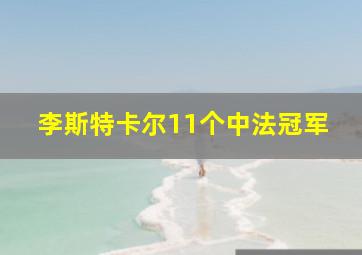 李斯特卡尔11个中法冠军